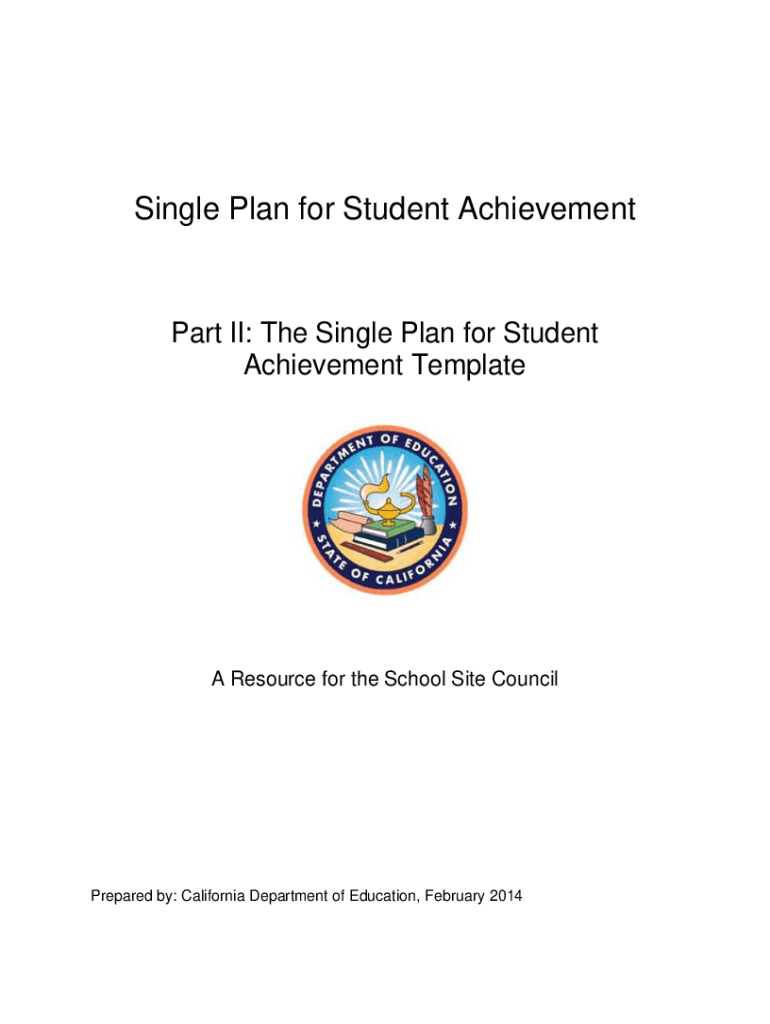 Single Plan for Student Achievement

Part II: The Single Plan for Student Achievement Template

DEPARTMENT OF EDUCATION
STATE OF CALIFORNIA

A Resource for the School Site Council

Prepared by: California Department of Education, February 2014